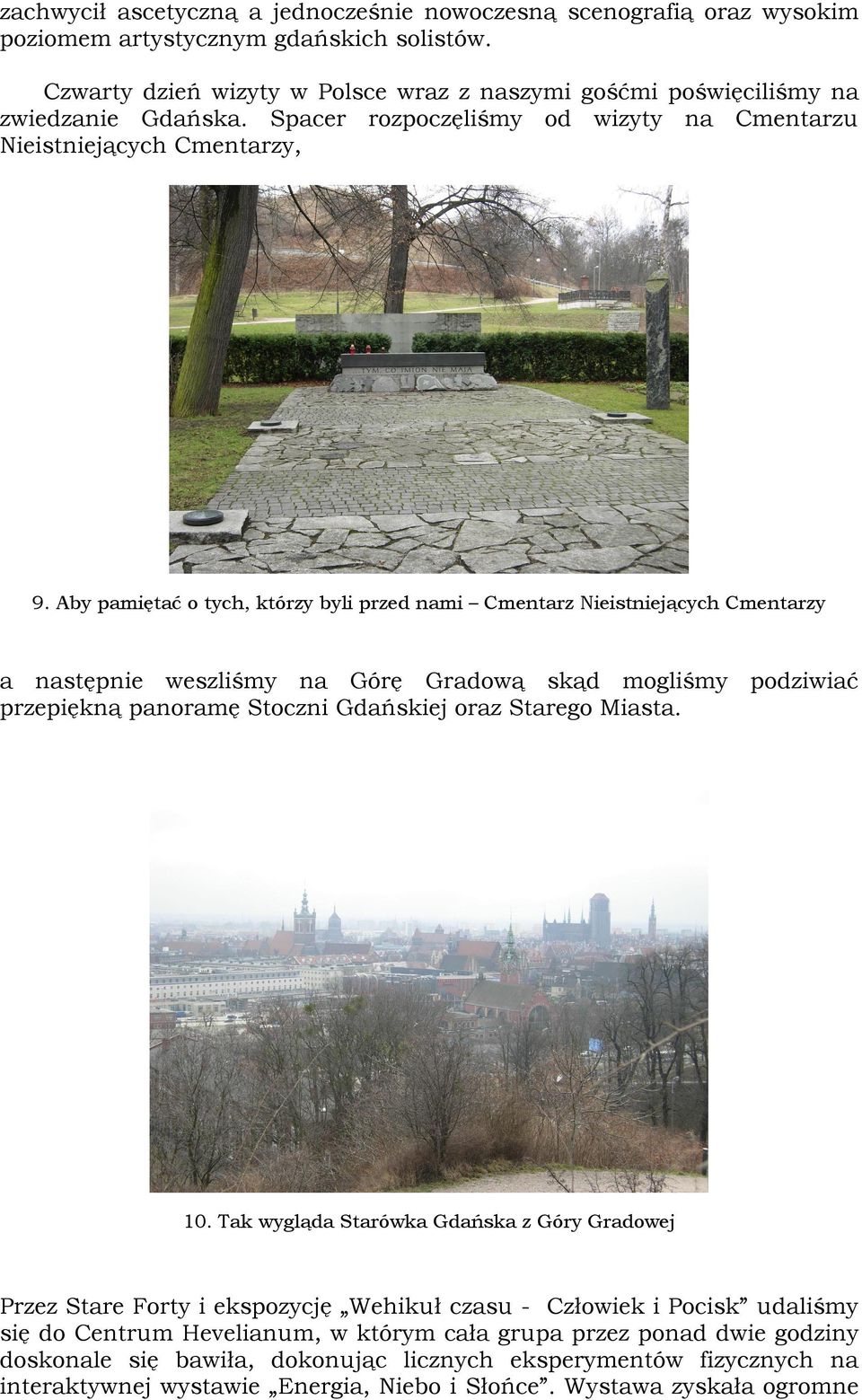 zachwycił ascetyczną a jednocześnie nowoczesną scenografią oraz wysokim poziomem artystycznym gdańskich solistów.

Czwarty dzień wizyty w Polsce wraz z naszymi gośćmi poświęciliśmy na zwiedzanie Gdańska. Spacer rozpoczęliśmy od wizyty na Cmentarzu Nieistniejących Cmentarzy,

TYM, CO IMION NIE MAJĄ

9. Aby pamiętać o tych, którzy byli przed nami – Cmentarz Nieistniejących Cmentarzy

a następnie weszliśmy na Górę Gradową skąd mogliśmy podziwiać przepiękną panoramę Stoczni Gdańskiej oraz Starego Miasta.

10. Tak wygląda Starówka Gdańska z Góry Gradowej

Przez Stare Forty i ekspozycję „Wehikuł czasu - Człowiek i Pocisk” udaliśmy się do Centrum Hevelianum, w którym cała grupa przez ponad dwie godziny doskonale się bawiła, dokonując licznych eksperymentów fizycznych na interaktywnej wystawie „Energia, Niebo i Słońce”. Wystawa zyskała ogromne